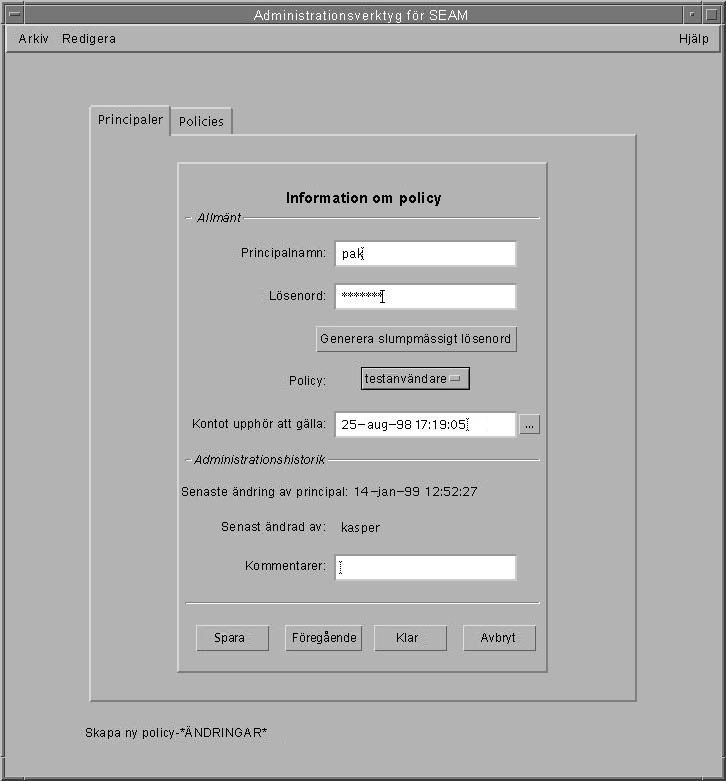 Administrationsverktyg för SEAM

Arkiv Redigera Hjälp

Principaler Policies

Information om policy

Allmänt

Principalnamn: pak

Lösenord: *******

Generera slumpmässigt lösenord

Policy: testanvändare

Kontot upphör att gälla: 25-aug-98 17:19:05 ...

Administrationshistorik

Senaste ändring av principal: 14-jan-99 12:52:27

Senast ändrad av: kasper

Kommentarer:

Spara Föregående Klar Avbryt

Skapa ny policy-*ÄNDRINGAR*